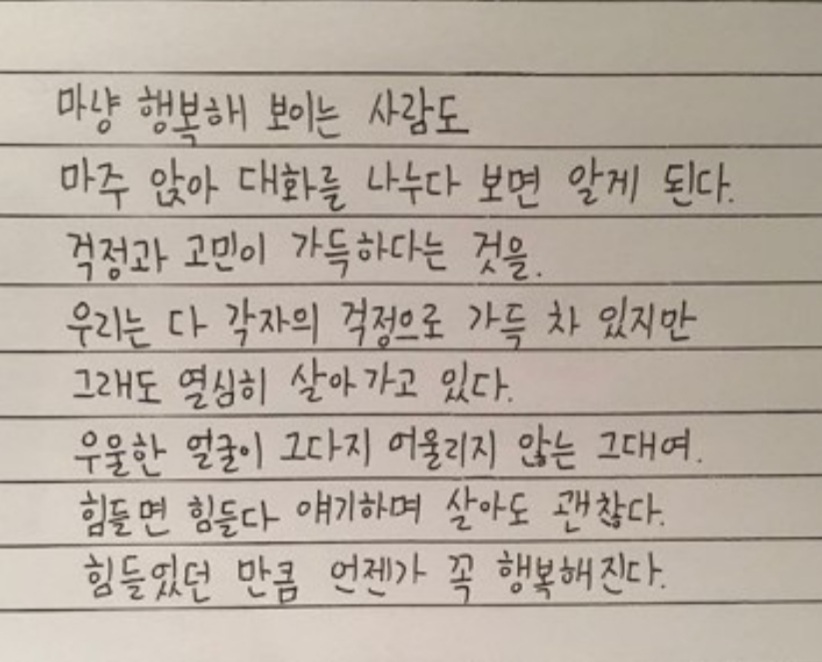 마냥 행복해 보이는 사람도
마주 앉아 대화를 나누다 보면 알게 된다.
걱정과 고민이 가득하다는 것을.
우리는 다 각자의 걱정으로 가득 차 있지만
그래도 열심히 살아가고 있다.
우울한 얼굴이 그다지 어울리지 않는 그대여.
힘들면 힘들다 얘기하며 살아도 괜찮다.
힘들었던 만큼 언젠가 꼭 행복해진다.